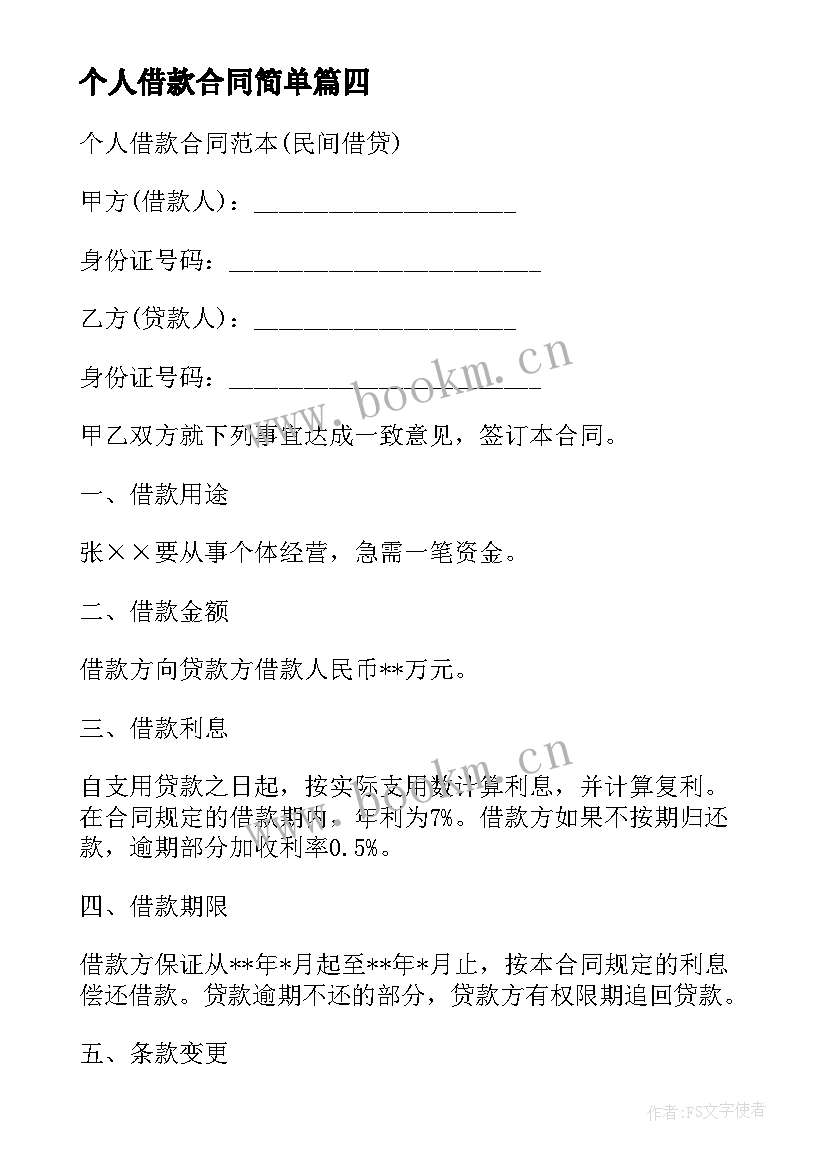 个人借款合同简单篇四

个人借款合同范本(民间借贷)

甲方(借款人)：____________________

身份证号码：________________________

乙方(贷款人)：____________________

身份证号码：________________________

甲乙双方就下列事宜达成一致意见，签订本合同。

一、借款用途

张××要从事个体经营，急需一笔资金。

二、借款金额

借款方向贷款方借款人民币**万元。

三、借款利息

自支用贷款之日起，按实际支用数计算利息，并计算复利。在合同规定的借款期内，年利为7%。借款方如果不按期归还款，逾期部分加收利率0.5%。

四、借款期限

借款方保证从**年*月起至**年*月止，按本合同规定的利息偿还借款。贷款逾期不还的部分，贷款方有权限期追回贷款。

五、条款变更

www.bookm.cn

www.bookm.cn

作者：FS文字使者